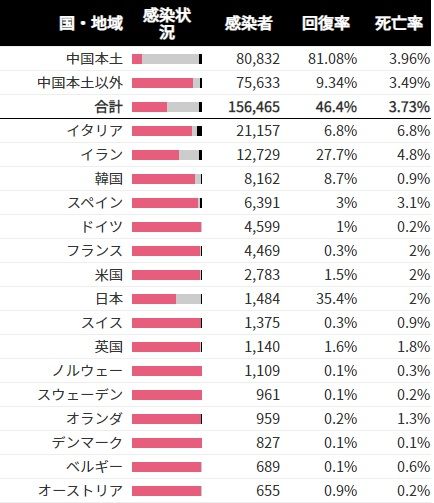 | 国・地域 | 感染状況 | 感染者 | 回復率 | 死亡率 |
|---|---|---|---|---|
| 中国本土 | | 80,832 | 81.08% | 3.96% |
| 中国本土以外 | | 75,633 | 9.34% | 3.49% |
| 合計 | | 156,465 | 46.4% | 3.73% |
| イタリア | | 21,157 | 6.8% | 6.8% |
| イラン | | 12,729 | 27.7% | 4.8% |
| 韓国 | | 8,162 | 8.7% | 0.9% |
| スペイン | | 6,391 | 3% | 3.1% |
| ドイツ | | 4,599 | 1% | 0.2% |
| フランス | | 4,469 | 0.3% | 2% |
| 米国 | | 2,783 | 1.5% | 2% |
| 日本 | | 1,484 | 35.4% | 2% |
| スイス | | 1,375 | 0.3% | 0.9% |
| 英国 | | 1,140 | 1.6% | 1.8% |
| ノルウェー | | 1,109 | 0.1% | 0.3% |
| スウェーデン | | 961 | 0.1% | 0.2% |
| オランダ | | 959 | 0.2% | 1.3% |
| デンマーク | | 827 | 0.1% | 0.1% |
| ベルギー | | 689 | 0.1% | 0.6% |
| オーストリア | | 655 | 0.9% | 0.2% |